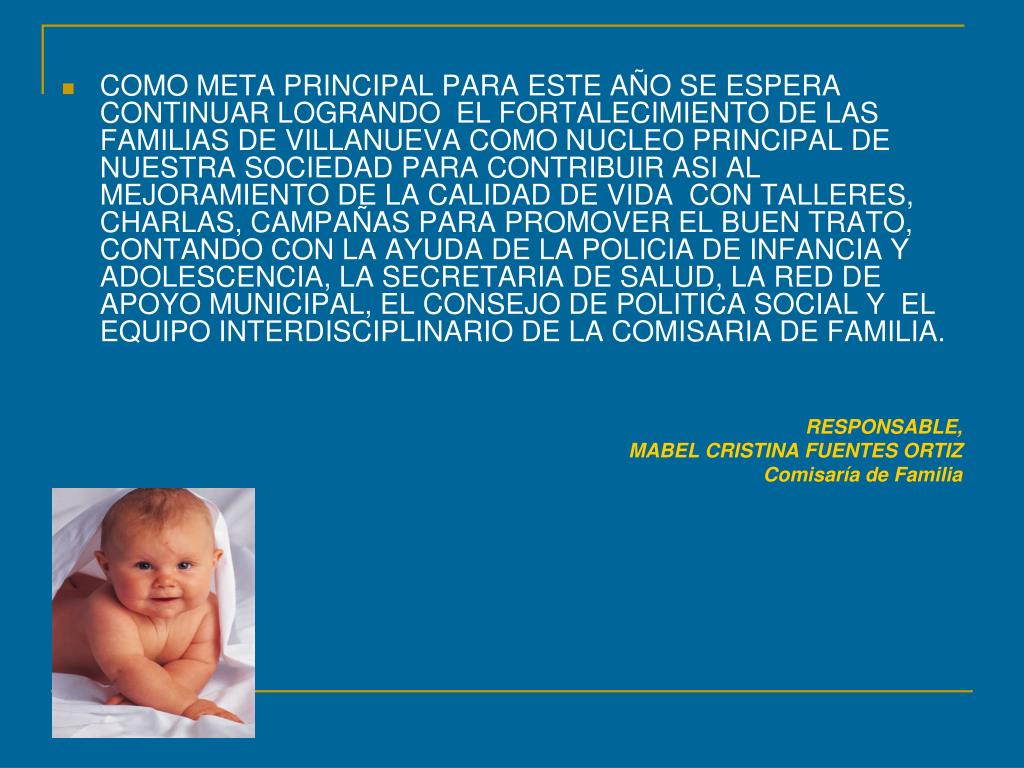 • COMO META PRINCIPAL PARA ESTE AÑO SE ESPERA CONTINUAR LOGRANDO EL FORTALECIMIENTO DE LAS FAMILIAS DE VILLANUEVA COMO NUCLEO PRINCIPAL DE NUESTRA SOCIEDAD PARA CONTRIBUIR ASI AL MEJORAMIENTO DE LA CALIDAD DE VIDA CON TALLERES, CHARLAS, CAMPAÑAS PARA PROMOVER EL BUEN TRATO, CONTANDO CON LA AYUDA DE LA POLICIA DE INFANCIA Y ADOLESCENCIA, LA SECRETARIA DE SALUD, LA RED DE APOYO MUNICIPAL, EL CONSEJO DE POLITICA SOCIAL Y EL EQUIPO INTERDISCIPLINARIO DE LA COMISARIA DE FAMILIA.

RESPONSABLE,
MABEL CRISTINA FUENTES ORTIZ
Comisaría de Familia